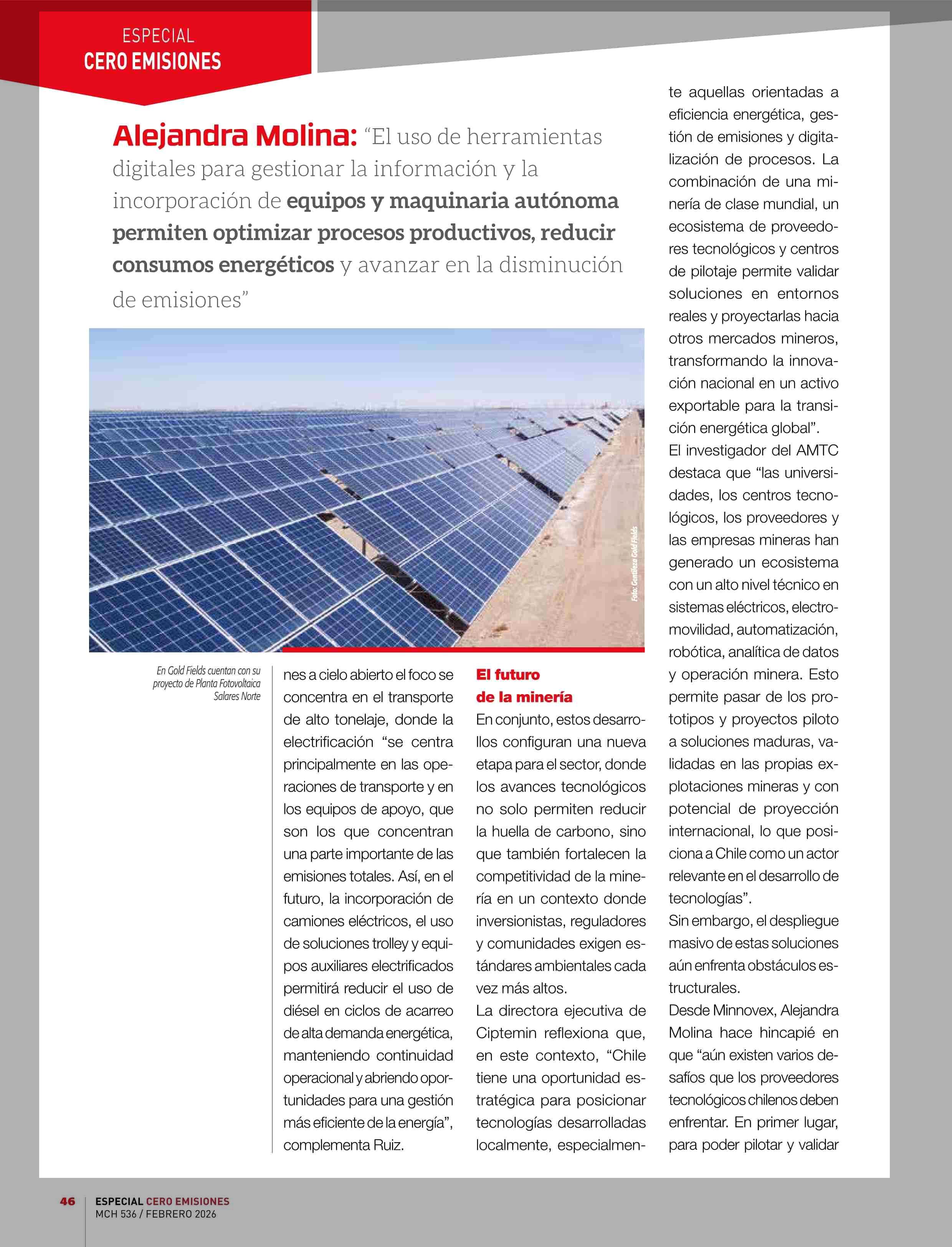 ESPECIAL
CERO EMISIONES

Alejandra Molina: "El uso de herramientas digitales para gestionar la información y la incorporación de equipos y maquinaria autónoma permiten optimizar procesos productivos, reducir consumos energéticos y avanzar en la disminución de emisiones"

Foto: Gentileza Gold Fields

En Gold Fields cuentan con su proyecto de Planta Fotovoltaica Salares Norte

nes a cielo abierto el foco se concentra en el transporte de alto tonelaje, donde la electrificación "se centra principalmente en las operaciones de transporte y en los equipos de apoyo, que son los que concentran una parte importante de las emisiones totales. Así, en el futuro, la incorporación de camiones eléctricos, el uso de soluciones trolley y equipos auxiliares electrificados permitirá reducir el uso de diésel en ciclos de acarreo de alta demanda energética, manteniendo continuidad operacional y abriendo oportunidades para una gestión más eficiente de la energía", complementa Ruiz.

El futuro de la minería
En conjunto, estos desarrollos configuran una nueva etapa para el sector, donde los avances tecnológicos no solo permiten reducir la huella de carbono, sino que también fortalecen la competitividad de la minería en un contexto donde inversionistas, reguladores y comunidades exigen estándares ambientales cada vez más altos.
La directora ejecutiva de Ciptemin reflexiona que, en este contexto, "Chile tiene una oportunidad estratégica para posicionar tecnologías desarrolladas localmente, especialmente aquellas orientadas a eficiencia energética, gestión de emisiones y digitalización de procesos. La combinación de una minería de clase mundial, un ecosistema de proveedores tecnológicos y centros de pilotaje permite validar soluciones en entornos reales y proyectarlas hacia otros mercados mineros, transformando la innovación nacional en un activo exportable para la transición energética global".
El investigador del AMTC destaca que "las universidades, los centros tecnológicos, los proveedores y las empresas mineras han generado un ecosistema con un alto nivel técnico en sistemas eléctricos, electromovilidad, automatización, robótica, analítica de datos y operación minera. Esto permite pasar de los prototipos y proyectos piloto a soluciones maduras, validadas en las propias explotaciones mineras y con potencial de proyección internacional, lo que posiciona a Chile como un actor relevante en el desarrollo de tecnologías".
Sin embargo, el despliegue masivo de estas soluciones aún enfrenta obstáculos estructurales.
Desde Minnovex, Alejandra Molina hace hincapié en que "aún existen varios desafíos que los proveedores tecnológicos chilenos deben enfrentar. En primer lugar, para poder pilotar y validar

46 ESPECIAL CERO EMISIONES
MCH 536 / FEBRERO 2026